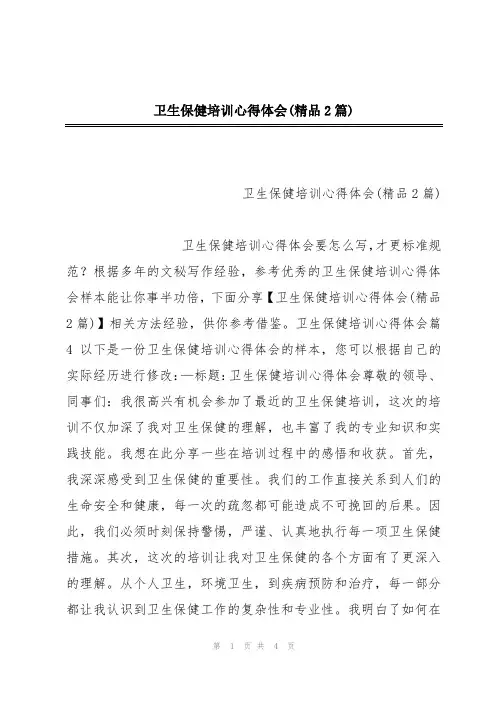 卫生保健培训心得体会(精品2篇)

卫生保健培训心得体会(精品2篇)

卫生保健培训心得体会要怎么写,才更标准规范？根据多年的文秘写作经验，参考优秀的卫生保健培训心得体会样本能让你事半功倍，下面分享【卫生保健培训心得体会(精品2篇)】相关方法经验，供你参考借鉴。卫生保健培训心得体会篇4 以下是一份卫生保健培训心得体会的样本，您可以根据自己的实际经历进行修改:—标题:卫生保健培训心得体会尊敬的领导、同事们：我很高兴有机会参加了最近的卫生保健培训，这次的培训不仅加深了我对卫生保健的理解，也丰富了我的专业知识和实践技能。我想在此分享一些在培训过程中的感悟和收获。首先，我深深感受到卫生保健的重要性。我们的工作直接关系到人们的生命安全和健康，每一次的疏忽都可能造成不可挽回的后果。因此，我们必须时刻保持警惕，严谨、认真地执行每一项卫生保健措施。其次，这次的培训让我对卫生保健的各个方面有了更深入的理解。从个人卫生，环境卫生，到疾病预防和治疗，每一部分都让我认识到卫生保健工作的复杂性和专业性。我明白了如何在

第 1 页 共 4 页